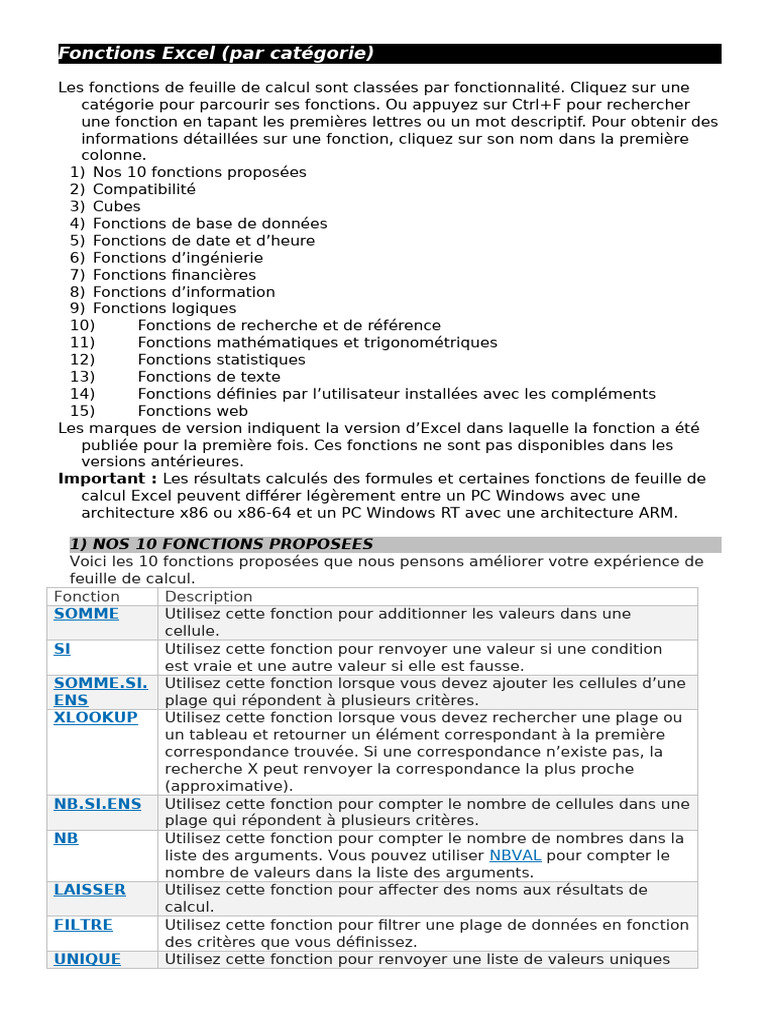 Fonctions Excel (par catégorie)

Les fonctions de feuille de calcul sont classées par fonctionnalité. Cliquez sur une catégorie pour parcourir ses fonctions. Ou appuyez sur Ctrl+F pour rechercher une fonction en tapant les premières lettres ou un mot descriptif. Pour obtenir des informations détaillées sur une fonction, cliquez sur son nom dans la première colonne.
1) Nos 10 fonctions proposées
2) Compatibilité
3) Cubes
4) Fonctions de base de données
5) Fonctions de date et d'heure
6) Fonctions d'ingénierie
7) Fonctions financières
8) Fonctions d'information
9) Fonctions logiques
10) Fonctions de recherche et de référence
11) Fonctions mathématiques et trigonométriques
12) Fonctions statistiques
13) Fonctions de texte
14) Fonctions définies par l'utilisateur installées avec les compléments
15) Fonctions web
Les marques de version indiquent la version d'Excel dans laquelle la fonction a été publiée pour la première fois. Ces fonctions ne sont pas disponibles dans les versions antérieures.
Important : Les résultats calculés des formules et certaines fonctions de feuille de calcul Excel peuvent différer légèrement entre un PC Windows avec une architecture x86 ou x86-64 et un PC Windows RT avec une architecture ARM.

1) NOS 10 FONCTIONS PROPOSEES
Voici les 10 fonctions proposées que nous pensons améliorer votre expérience de feuille de calcul.

| Fonction | Description |
|---|---|
| SOMME | Utilisez cette fonction pour additionner les valeurs dans une cellule. |
| SI | Utilisez cette fonction pour renvoyer une valeur si une condition est vraie et une autre valeur si elle est fausse. |
| SOMME.SI.ENS | Utilisez cette fonction lorsque vous devez ajouter les cellules d'une plage qui répondent à plusieurs critères. |
| XLOOKUP | Utilisez cette fonction lorsque vous devez rechercher une plage ou un tableau et retourner un élément correspondant à la première correspondance trouvée. Si une correspondance n'existe pas, la recherche X peut renvoyer la correspondance la plus proche (approximative). |
| NB.SI.ENS | Utilisez cette fonction pour compter le nombre de cellules dans une plage qui répondent à plusieurs critères. |
| NB | Utilisez cette fonction pour compter le nombre de nombres dans la liste des arguments. Vous pouvez utiliser NBVAL pour compter le nombre de valeurs dans la liste des arguments. |
| LAISSER | Utilisez cette fonction pour affecter des noms aux résultats de calcul. |
| FILTRE | Utilisez cette fonction pour filtrer une plage de données en fonction des critères que vous définissez. |
| UNIQUE | Utilisez cette fonction pour renvoyer une liste de valeurs uniques |